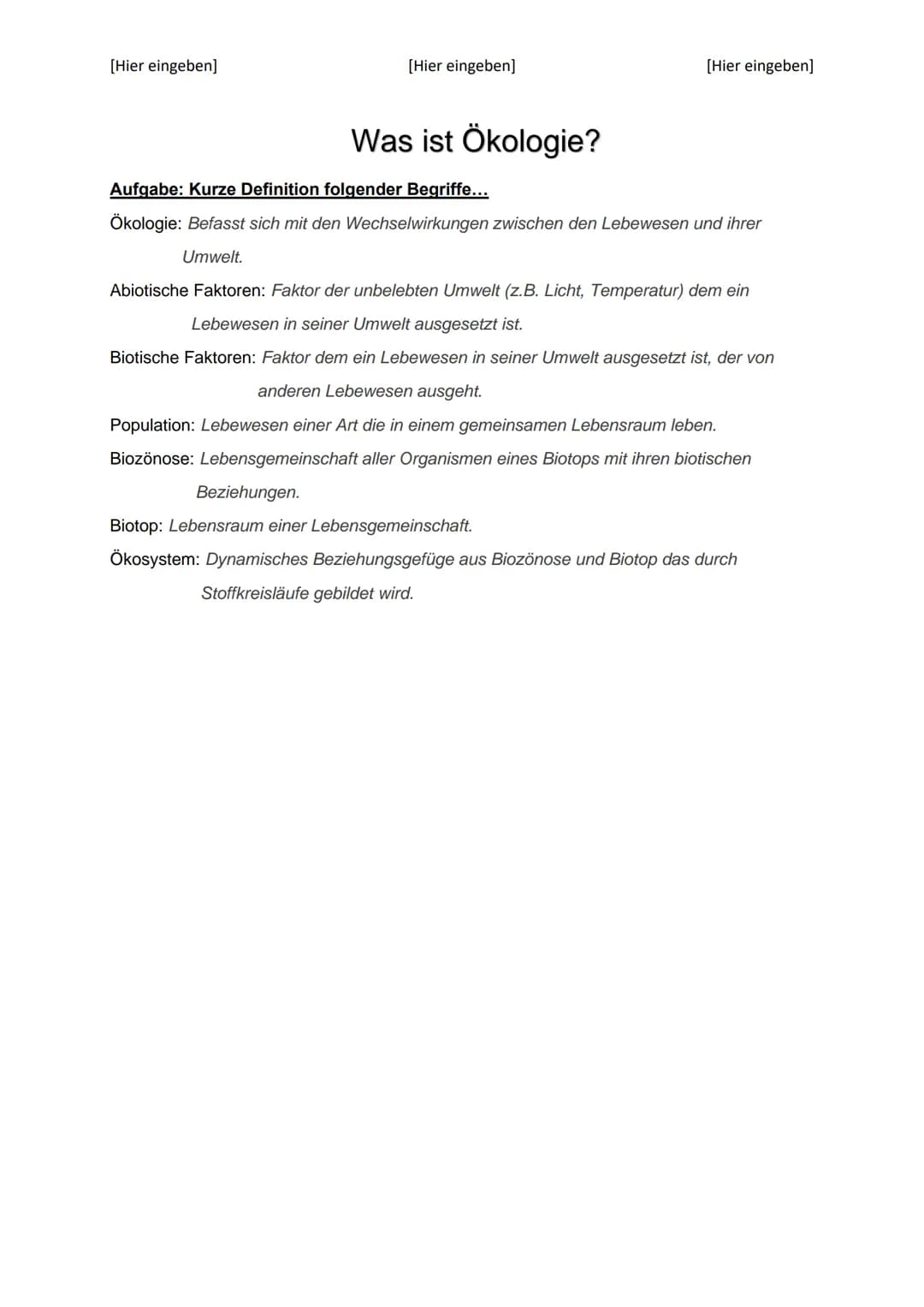 [Hier eingeben] [Hier eingeben] [Hier eingeben]

Was ist Ökologie?

Aufgabe: Kurze Definition folgender Begriffe…

Ökologie: Befasst sich mit den Wechselwirkungen zwischen den Lebewesen und ihrer Umwelt.

Abiotische Faktoren: Faktor der unbelebten Umwelt (z.B. Licht, Temperatur) dem ein Lebewesen in seiner Umwelt ausgesetzt ist.

Biotische Faktoren: Faktor dem ein Lebewesen in seiner Umwelt ausgesetzt ist, der von anderen Lebewesen ausgeht.

Population: Lebewesen einer Art die in einem gemeinsamen Lebensraum leben.

Biozönose: Lebensgemeinschaft aller Organismen eines Biotops mit ihren biotischen Beziehungen.

Biotop: Lebensraum einer Lebensgemeinschaft.

Ökosystem: Dynamisches Beziehungsgefüge aus Biozönose und Biotop das durch Stoffkreisläufe gebildet wird.